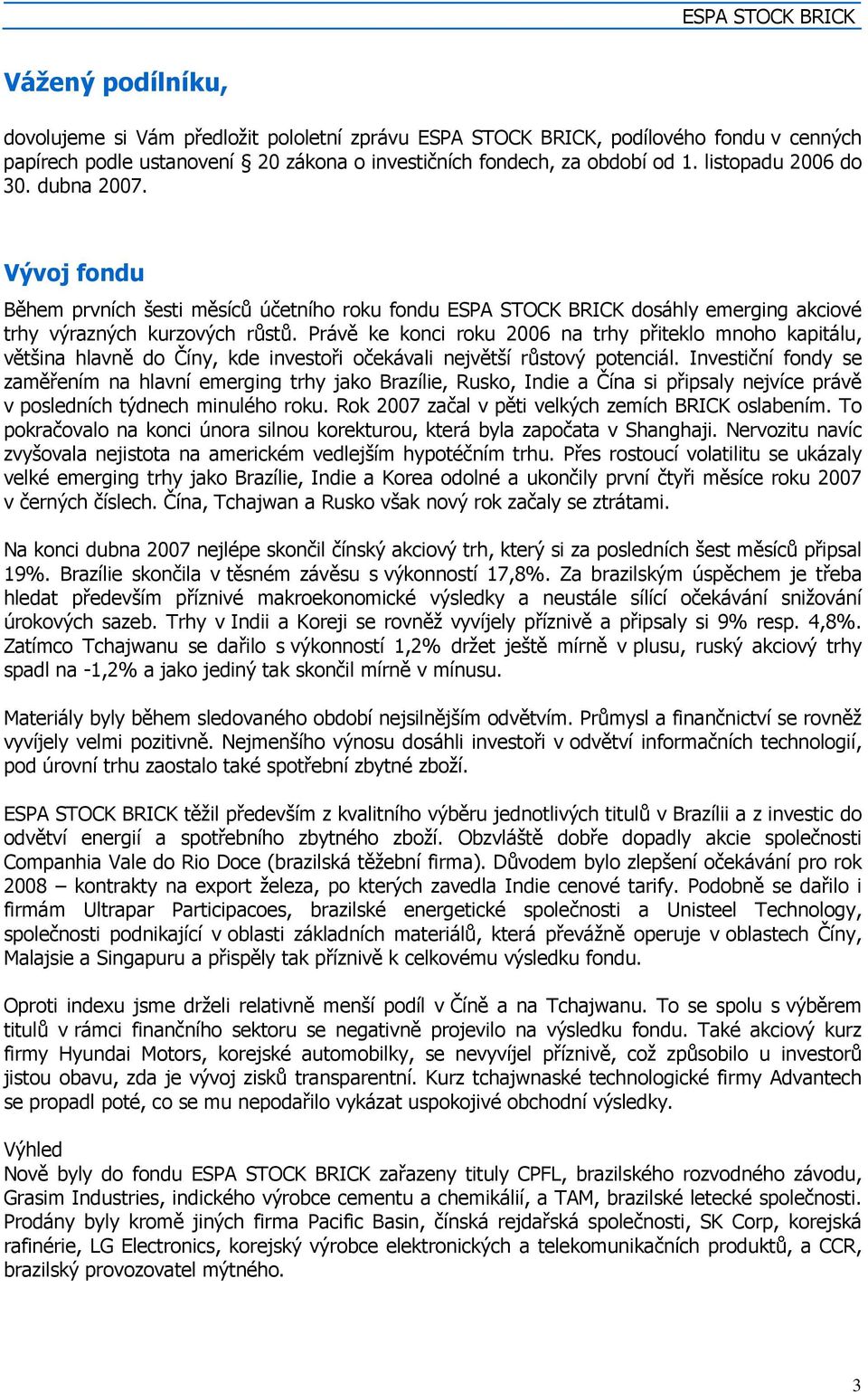 ESPA STOCK BRICK

Vážený podílníku,

dovolujeme si Vám předložit pololetní zprávu ESPA STOCK BRICK, podílového fondu v cenných papírech podle ustanovení § 20 zákona o investičních fondech, za období od 1. listopadu 2006 do 30. dubna 2007.

Vývoj fondu

Během prvních šesti měsíců účetního roku fondu ESPA STOCK BRICK dosáhly emerging akciové trhy výrazných kurzových růstů. Právě ke konci roku 2006 na trhy přiteklo mnoho kapitálu, většina hlavně do Číny, kde investoři očekávali největší růstový potenciál. Investiční fondy se zaměřením na hlavní emerging trhy jako Brazílie, Rusko, Indie a Čína si připsaly nejvíce právě v posledních týdnech minulého roku. Rok 2007 začal v pěti velkých zemích BRICK oslabením. To pokračovalo na konci února silnou korekturou, která byla započata v Shanghaji. Nervozitu navíc zvyšovala nejistota na americkém vedlejším hypotéčním trhu. Přes rostoucí volatilitu se ukázaly velké emerging trhy jako Brazílie, Indie a Korea odolné a ukončily první čtyři měsíce roku 2007 v černých číslech. Čína, Tchajwan a Rusko však nový rok začaly se ztrátami.

Na konci dubna 2007 nejlépe skončil čínský akciový trh, který si za posledních šest měsíců připsal 19%. Brazílie skončila v těsném závěsu s výkonností 17,8%. Za brazilským úspěchem je třeba hledat především příznivé makroekonomické výsledky a neustále sílící očekávání snižování úrokových sazeb. Trhy v Indii a Koreji se rovněž vyvíjely příznivě a připsaly si 9% resp. 4,8%. Zatímco Tchajwanu se dařilo s výkonností 1,2% držet ještě mírně v plusu, ruský akciový trhy spadl na -1,2% a jako jediný tak skončil mírně v mínusu.

Materiály byly během sledovaného období nejsilnějším odvětvím. Průmysl a finančnictví se rovněž vyvíjely velmi pozitivně. Nejmenšího výnosu dosáhli investoři v odvětví informačních technologií, pod úrovní trhu zaostalo také spotřební zbytné zboží.

ESPA STOCK BRICK těžil především z kvalitního výběru jednotlivých titulů v Brazílii a z investic do odvětví energií a spotřebního zbytného zboží. Obzvláště dobře dopadly akcie společnosti Companhia Vale do Rio Doce (brazilská těžební firma). Důvodem bylo zlepšení očekávání pro rok 2008 – kontrakty na export železa, po kterých zavedla Indie cenové tarify. Podobně se dařilo i firmám Ultrapar Participacoes, brazilské energetické společnosti a Unisteel Technology, společnosti podnikající v oblasti základních materiálů, která převážně operuje v oblastech Číny, Malajsie a Singapuru a přispěly tak příznivě k celkovému výsledku fondu.

Oproti indexu jsme drželi relativně menší podíl v Číně a na Tchajwanu. To se spolu s výběrem titulů v rámci finančního sektoru se negativně projevilo na výsledku fondu. Také akciový kurz firmy Hyundai Motors, korejské automobilky, se nevyvíjel příznivě, což způsobilo u investorů jistou obavu, zda je vývoj zisků transparentní. Kurz tchajwnaské technologické firmy Advantech se propadl poté, co se mu nepodařilo vykázat uspokojivé obchodní výsledky.

Výhled
Nově byly do fondu ESPA STOCK BRICK zařazeny tituly CPFL, brazilského rozvodného závodu, Grasim Industries, indického výrobce cementu a chemikálií, a TAM, brazilské letecké společnosti. Prodány byly kromě jiných firma Pacific Basin, čínská rejdařská společnosti, SK Corp, korejská rafinérie, LG Electronics, korejský výrobce elektronických a telekomunikačních produktů, a CCR, brazilský provozovatel mýtného.

3